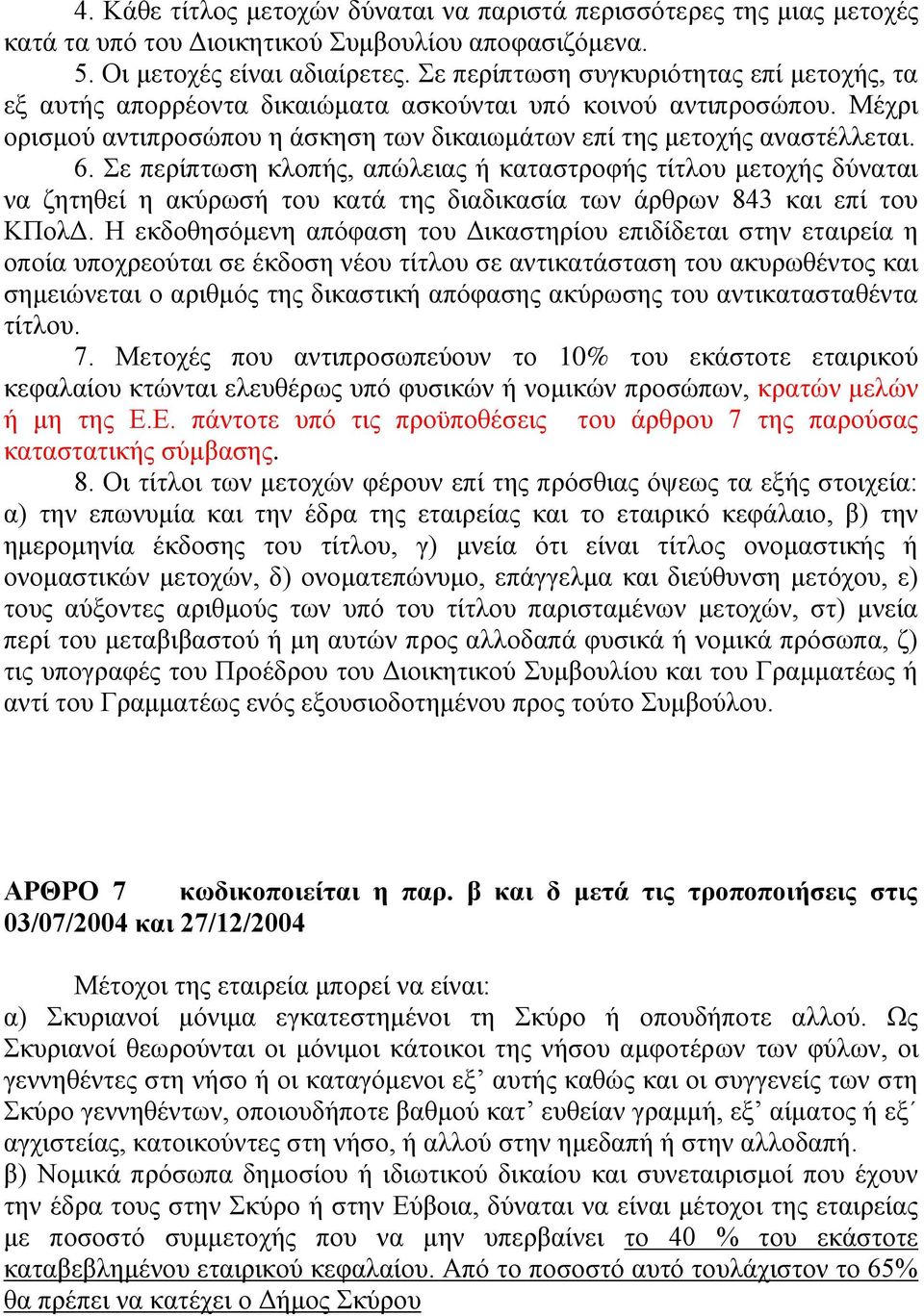 4. Κάθε τίτλος μετοχών δύναται να παριστά περισσότερες της μιας μετοχές κατά τα υπό του Διοικητικού Συμβουλίου αποφασιζόμενα.

5. Οι μετοχές είναι αδιαίρετες. Σε περίπτωση συγκυριότητας επί μετοχής, τα εξ αυτής απορρέοντα δικαιώματα ασκούνται υπό κοινού αντιπροσώπου. Μέχρι ορισμού αντιπροσώπου η άσκηση των δικαιωμάτων επί της μετοχής αναστέλλεται.

6. Σε περίπτωση κλοπής, απώλειας ή καταστροφής τίτλου μετοχής δύναται να ζητηθεί η ακύρωσή του κατά της διαδικασία των άρθρων 843 και επί του ΚΠολΔ. Η εκδοθησόμενη απόφαση του Δικαστηρίου επιδίδεται στην εταιρεία η οποία υποχρεούται σε έκδοση νέου τίτλου σε αντικατάσταση του ακυρωθέντος και σημειώνεται ο αριθμός της δικαστική απόφασης ακύρωσης του αντικατασταθέντα τίτλου.

7. Μετοχές που αντιπροσωπεύουν το 10% του εκάστοτε εταιρικού κεφαλαίου κτώνται ελευθέρως υπό φυσικών ή νομικών προσώπων, κρατών μελών ή μη της Ε.Ε. πάντοτε υπό τις προϋποθέσεις του άρθρου 7 της παρούσας καταστατικής σύμβασης.

8. Οι τίτλοι των μετοχών φέρουν επί της πρόσθιας όψεως τα εξής στοιχεία: α) την επωνυμία και την έδρα της εταιρείας και το εταιρικό κεφάλαιο, β) την ημερομηνία έκδοσης του τίτλου, γ) μνεία ότι είναι τίτλος ονομαστικής ή ονομαστικών μετοχών, δ) ονοματεπώνυμο, επάγγελμα και διεύθυνση μετόχου, ε) τους αύξοντες αριθμούς των υπό του τίτλου παρισταμένων μετοχών, στ) μνεία περί του μεταβιβαστού ή μη αυτών προς αλλοδαπά φυσικά ή νομικά πρόσωπα, ζ) τις υπογραφές του Προέδρου του Διοικητικού Συμβουλίου και του Γραμματέως ή αντί του Γραμματέως ενός εξουσιοδοτημένου προς τούτο Συμβούλου.

ΑΡΘΡΟ 7 κωδικοποιείται η παρ. β και δ μετά τις τροποποιήσεις στις 03/07/2004 και 27/12/2004

Μέτοχοι της εταιρεία μπορεί να είναι:
α) Σκυριανοί μόνιμα εγκατεστημένοι τη Σκύρο ή οπουδήποτε αλλού. Ως Σκυριανοί θεωρούνται οι μόνιμοι κάτοικοι της νήσου αμφοτέρων των φύλων, οι γεννηθέντες στη νήσο ή οι καταγόμενοι εξ’ αυτής καθώς και οι συγγενείς των στη Σκύρο γεννηθέντων, οποιουδήποτε βαθμού κατ’ ευθείαν γραμμή, εξ’ αίματος ή εξ’ αγχιστείας, κατοικούντες στη νήσο, ή αλλού στην ημεδαπή ή στην αλλοδαπή.
β) Νομικά πρόσωπα δημοσίου ή ιδιωτικού δικαίου και συνεταιρισμοί που έχουν την έδρα τους στην Σκύρο ή στην Εύβοια, δύναται να είναι μέτοχοι της εταιρείας με ποσοστό συμμετοχής που να μην υπερβαίνει το 40 % του εκάστοτε καταβεβλημένου εταιρικού κεφαλαίου. Από το ποσοστό αυτό τουλάχιστον το 65% θα πρέπει να κατέχει ο Δήμος Σκύρου